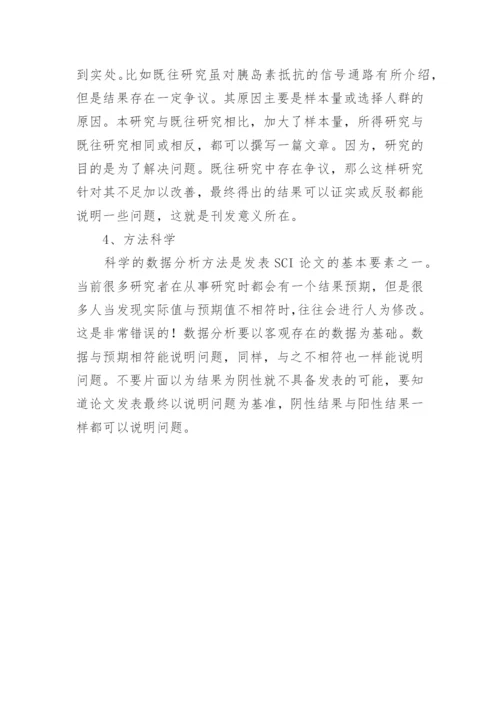 到实处。比如既往研究虽对胰岛素抵抗的信号通路有所介绍，但是结果存在一定争议。其原因主要是样本量或选择人群的原因。本研究与既往研究相比，加大了样本量，所得研究与既往研究相同或相反，都可以撰写一篇文章。因为，研究的目的是为了解决问题。既往研究中存在争议，那么这样研究针对其不足加以改善，最终得出的结果可以证实或反驳都能说明一些问题，这就是刊发意义所在。

4、方法科学

科学的数据分析方法是发表 SCI 论文的基本要素之一。当前很多研究者在从事研究时都会有一个结果预期，但是很多人当发现实际值与预期值不相符时，往往会进行人为修改。这是非常错误的！数据分析要以客观存在的数据为基础。数据与预期相符能说明问题，同样，与之不相符也一样能说明问题。不要片面以为结果为阴性就不具备发表的可能，要知道论文发表最终以说明问题为基准，阴性结果与阳性结果一样都可以说明问题。